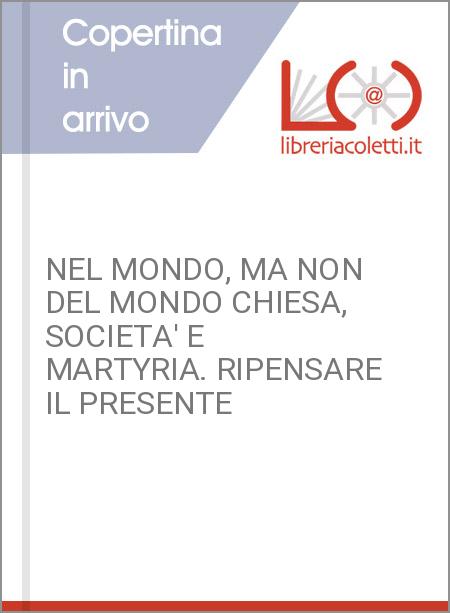 Copertina in arrivo

@

libreriacoletti.it

NEL MONDO, MA NON DEL MONDO CHIESA, SOCIETA' E MARTYRIA. RIPENSARE IL PRESENTE